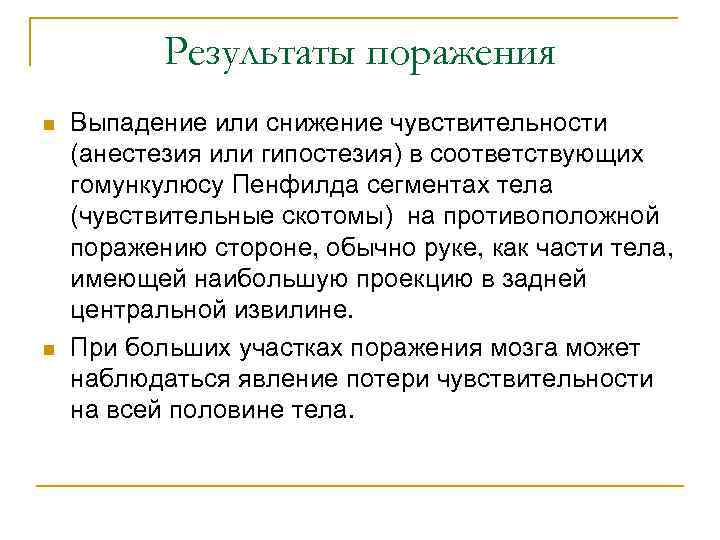 Результаты поражения

Выпадение или снижение чувствительности (анестезия или гипостезия) в соответствующих гомункулюсу Пенфилда сегментах тела (чувствительные скотомы) на противоположной поражению стороне, обычно руке, как части тела, имеющей наибольшую проекцию в задней центральной извилине.

При больших участках поражения мозга может наблюдаться явление потери чувствительности на всей половине тела.